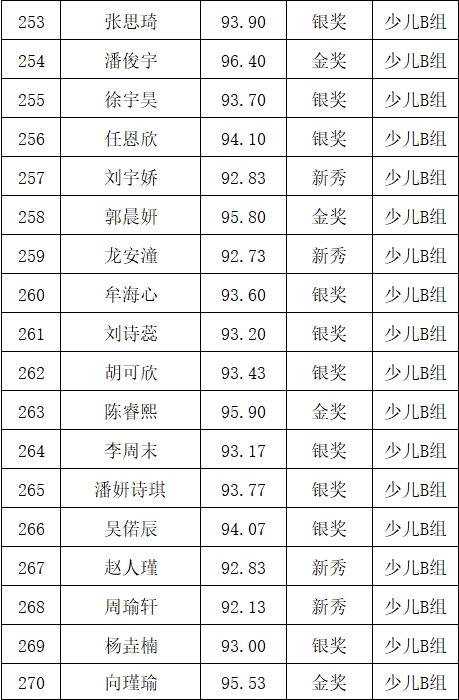 | 253 | 张思琦 | 93.90 | 银奖 | 少儿B组 |
|---|---|---|---|---|
| 254 | 潘俊宇 | 96.40 | 金奖 | 少儿B组 |
| 255 | 徐宇昊 | 93.70 | 银奖 | 少儿B组 |
| 256 | 任恩欣 | 94.10 | 银奖 | 少儿B组 |
| 257 | 刘宇娇 | 92.83 | 新秀 | 少儿B组 |
| 258 | 郭晨妍 | 95.80 | 金奖 | 少儿B组 |
| 259 | 龙安潼 | 92.73 | 新秀 | 少儿B组 |
| 260 | 牟海心 | 93.60 | 银奖 | 少儿B组 |
| 261 | 刘诗蕊 | 93.20 | 银奖 | 少儿B组 |
| 262 | 胡可欣 | 93.43 | 银奖 | 少儿B组 |
| 263 | 陈睿熙 | 95.90 | 金奖 | 少儿B组 |
| 264 | 李周末 | 93.17 | 银奖 | 少儿B组 |
| 265 | 潘妍诗琪 | 93.77 | 银奖 | 少儿B组 |
| 266 | 吴偌辰 | 94.07 | 银奖 | 少儿B组 |
| 267 | 赵人瑾 | 92.83 | 新秀 | 少儿B组 |
| 268 | 周瑜轩 | 92.13 | 新秀 | 少儿B组 |
| 269 | 杨垚楠 | 93.00 | 银奖 | 少儿B组 |
| 270 | 向瑾瑜 | 95.53 | 金奖 | 少儿B组 |